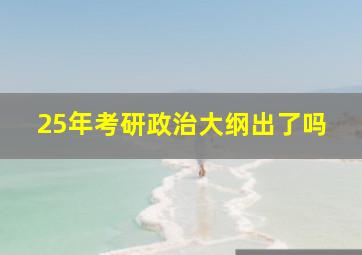 25年考研政治大纲出了吗